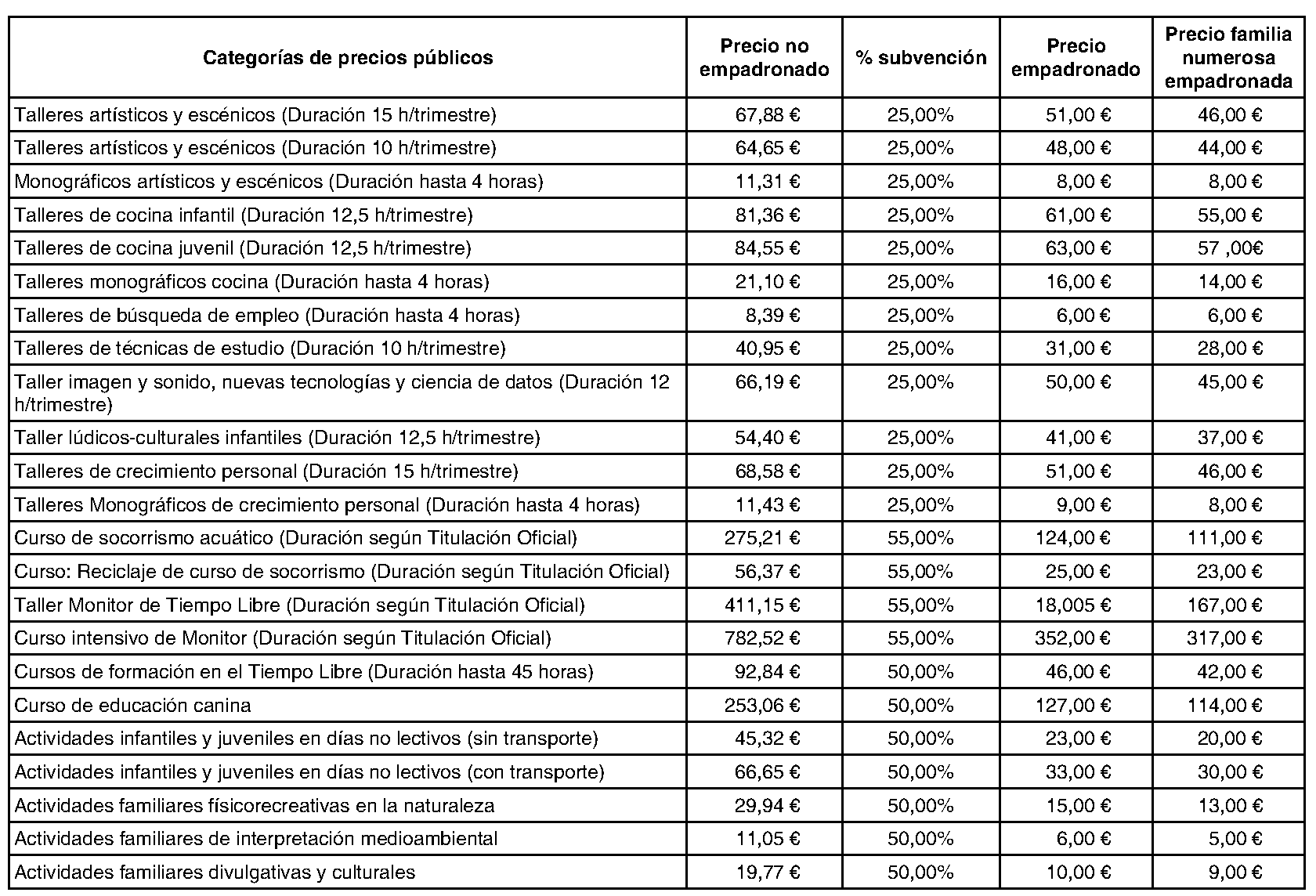 | Categorías de precios públicos | Precio no empadronado | % subvención | Precio empadronado | Precio familia numerosa empadronada |
|---|---|---|---|---|
| Talleres artísticos y escénicos (Duración 15 h/trimestre) | 67,88 € | 25,00% | 51,00 € | 46,00 € |
| Talleres artísticos y escénicos (Duración 10 h/trimestre) | 64,65 € | 25,00% | 48,00 € | 44,00 € |
| Monográficos artísticos y escénicos (Duración hasta 4 horas) | 11,31 € | 25,00% | 8,00 € | 8,00 € |
| Talleres de cocina infantil (Duración 12,5 h/trimestre) | 81,36 € | 25,00% | 61,00 € | 55,00 € |
| Talleres de cocina juvenil (Duración 12,5 h/trimestre) | 84,55 € | 25,00% | 63,00 € | 57 ,00€ |
| Talleres monográficos cocina (Duración hasta 4 horas) | 21,10 € | 25,00% | 16,00 € | 14,00 € |
| Talleres de búsqueda de empleo (Duración hasta 4 horas) | 8,39 € | 25,00% | 6,00 € | 6,00 € |
| Talleres de técnicas de estudio (Duración 10 h/trimestre) | 40,95 € | 25,00% | 31,00 € | 28,00 € |
| Taller imagen y sonido, nuevas tecnologías y ciencia de datos (Duración 12 h/trimestre) | 66,19 € | 25,00% | 50,00 € | 45,00 € |
| Taller lúdicos-culturales infantiles (Duración 12,5 h/trimestre) | 54,40 € | 25,00% | 41,00 € | 37,00 € |
| Talleres de crecimiento personal (Duración 15 h/trimestre) | 68,58 € | 25,00% | 51,00 € | 46,00 € |
| Talleres Monográficos de crecimiento personal (Duración hasta 4 horas) | 11,43 € | 25,00% | 9,00 € | 8,00 € |
| Curso de socorrismo acuático (Duración según Titulación Oficial) | 275,21 € | 55,00% | 124,00 € | 111,00 € |
| Curso: Reciclaje de curso de socorrismo (Duración según Titulación Oficial) | 56,37 € | 55,00% | 25,00 € | 23,00 € |
| Taller Monitor de Tiempo Libre (Duración según Titulación Oficial) | 411,15 € | 55,00% | 18,005 € | 167,00 € |
| Curso intensivo de Monitor (Duración según Titulación Oficial) | 782,52 € | 55,00% | 352,00 € | 317,00 € |
| Cursos de formación en el Tiempo Libre (Duración hasta 45 horas) | 92,84 € | 50,00% | 46,00 € | 42,00 € |
| Curso de educación canina | 253,06 € | 50,00% | 127,00 € | 114,00 € |
| Actividades infantiles y juveniles en días no lectivos (sin transporte) | 45,32 € | 50,00% | 23,00 € | 20,00 € |
| Actividades infantiles y juveniles en días no lectivos (con transporte) | 66,65 € | 50,00% | 33,00 € | 30,00 € |
| Actividades familiares físicorecreativas en la naturaleza | 29,94 € | 50,00% | 15,00 € | 13,00 € |
| Actividades familiares de interpretación medioambiental | 11,05 € | 50,00% | 6,00 € | 5,00 € |
| Actividades familiares divulgativas y culturales | 19,77 € | 50,00% | 10,00 € | 9,00 € |